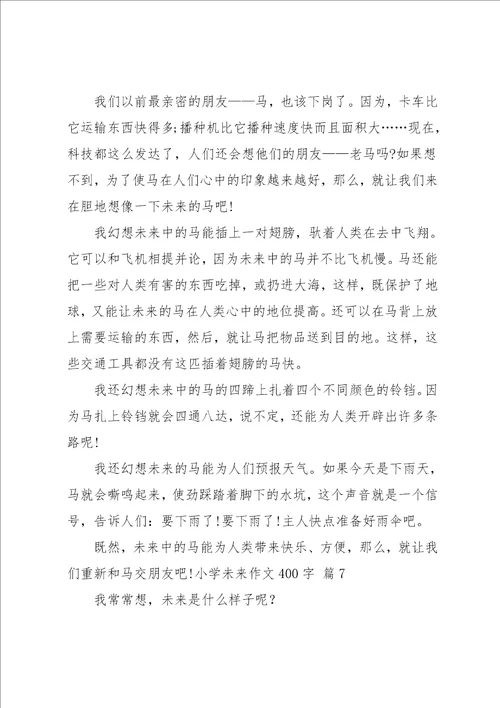 我们以前最亲密的朋友——马，也该下岗了。因为，卡车比它运输东西快得多;播种机比它播种速度快而且面积大……现在，科技都这么发达了，人们还会想他们的朋友——老马吗?如果想不到，为了使马在人们心中的印象越来越好，那么，就让我们来在胆地想像一下未来的马吧!

我幻想未来中的马能插上一对翅膀，驮着人类在去中飞翔。它可以和飞机相提并论，因为未来中的马并不比飞机慢。马还能把一些对人类有害的东西吃掉，或扔进大海，这样，既保护了地球，又能让未来的马在人类心中的地位提高。还可以在马背上放上需要运输的东西，然后，就让马把物品送到目的地。这样，这些交通工具都没有这匹插着翅膀的马快。

我还幻想未来中的马的四蹄上扎着四个不同颜色的铃铛。因为马扎上铃铛就会四通八达，说不定，还能为人类开辟出许多条路呢!

我还幻想未来的马能为人们预报天气。如果今天是下雨天，马就会嘶鸣起来，使劲踩踏着脚下的水坑，这个声音就是一个信号，告诉人们：要下雨了!要下雨了!主人快点准备好雨伞吧。

既然，未来中的马能为人类带来快乐、方便，那么，就让我们重新和马交朋友吧!小学未来作文400字 篇7

我常常想，未来是什么样子呢?